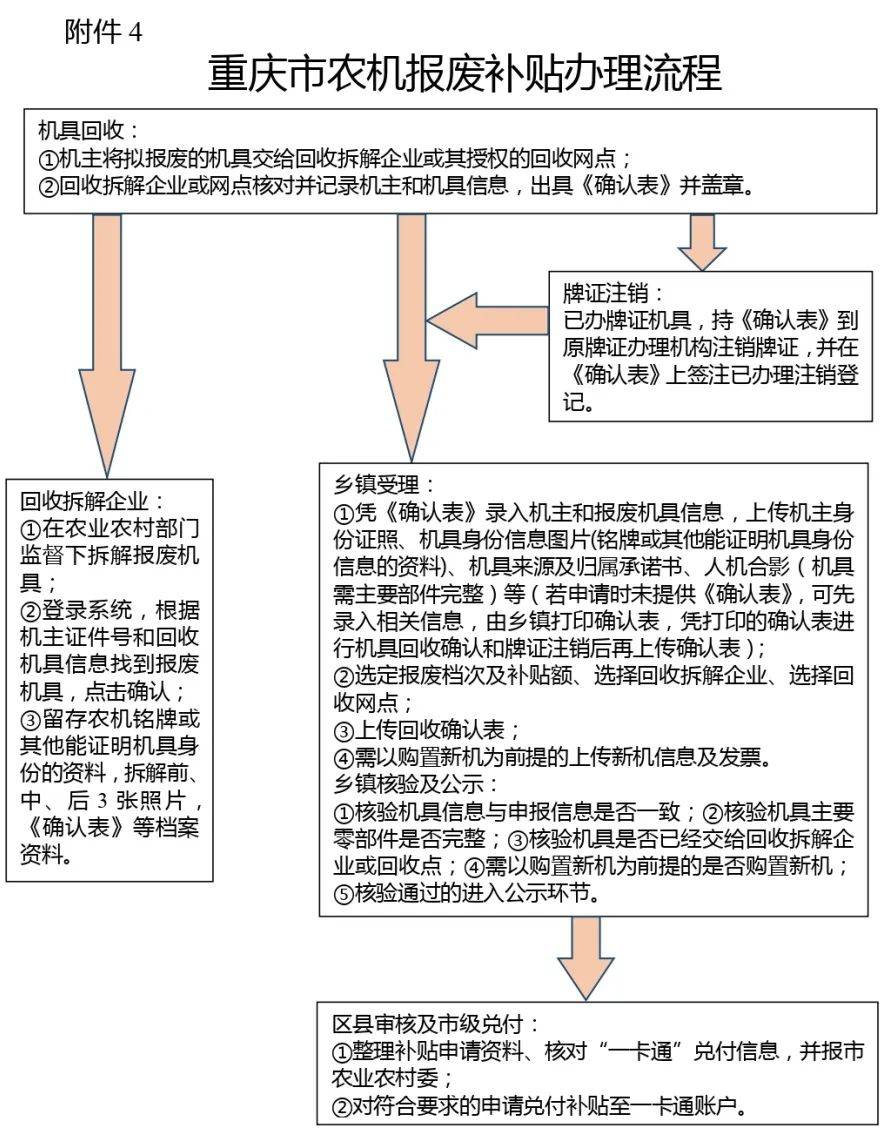 附件 4

重庆市农机报废补贴办理流程

机具回收：
①机主将拟报废的机具交给回收拆解企业或其授权的回收网点；
②回收拆解企业或网点核对并记录机主和机具信息，出具《确认表》并盖章。

牌证注销：
已办牌证机具，持《确认表》到原牌证办理机构注销牌证，并在《确认表》上签注已办理注销登记。

回收拆解企业：
①在农业农村部门监督下拆解报废机具；
②登录系统，根据机主证件号和回收机具信息找到报废机具，点击确认；
③留存农机铭牌或其他能证明机具身份的资料，拆解前、中、后 3 张照片，《确认表》等档案资料。

乡镇受理：
①凭《确认表》录入机主和报废机具信息，上传机主身份证照、机具身份信息图片(铭牌或其他能证明机具身份信息的资料)、机具来源及归属承诺书、人机合影（机具需主要部件完整）等（若申请时未提供《确认表》，可先录入相关信息，由乡镇打印确认表，凭打印的确认表进行机具回收确认和牌证注销后再上传确认表）；
②选定报废档次及补贴额、选择回收拆解企业、选择回收网点；
③上传回收确认表；
④需以购置新机为前提的上传新机信息及发票。
乡镇核验及公示：
①核验机具信息与申报信息是否一致；②核验机具主要零部件是否完整；③核验机具是否已经交给回收拆解企业或回收点；④需以购置新机为前提的是否购置新机；⑤核验通过的进入公示环节。

区县审核及市级兑付：
①整理补贴申请资料、核对“一卡通”兑付信息，并报市农业农村委；
②对符合要求的申请兑付补贴至一卡通账户。